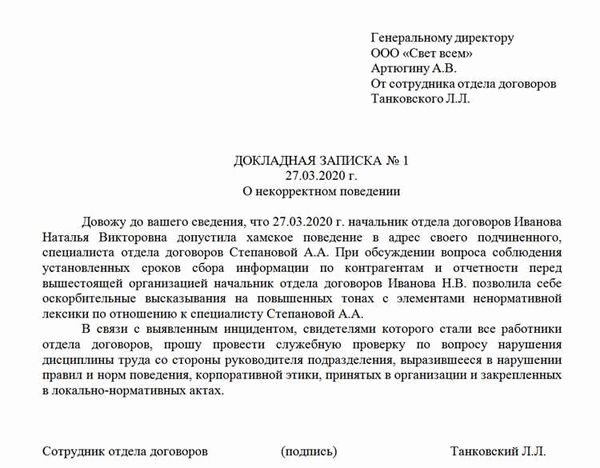 Генеральному директору
ООО «Свет всем»
Артюгину А.В.
От сотрудника отдела договоров
Танковского Л.Л.

ДОКЛАДНАЯ ЗАПИСКА № 1
27.03.2020 г.
О некорректном поведении

Довожу до вашего сведения, что 27.03.2020 г. начальник отдела договоров Иванова Наталья Викторовна допустила хамское поведение в адрес своего подчиненного, специалиста отдела договоров Степановой А.А. При обсуждении вопроса соблюдения установленных сроков сбора информации по контрагентам и отчетности перед вышестоящей организацией начальник отдела договоров Иванова Н.В. позволила себе оскорбительные высказывания на повышенных тонах с элементами ненормативной лексики по отношению к специалисту Степановой А.А.

В связи с выявленным инцидентом, свидетелями которого стали все работники отдела договоров, прошу провести служебную проверку по вопросу нарушения дисциплины труда со стороны руководителя подразделения, выразившееся в нарушении правил и норм поведения, корпоративной этики, принятых в организации и закрепленных в локально-нормативных актах.

Сотрудник отдела договоров (подпись) Танковский Л.Л.